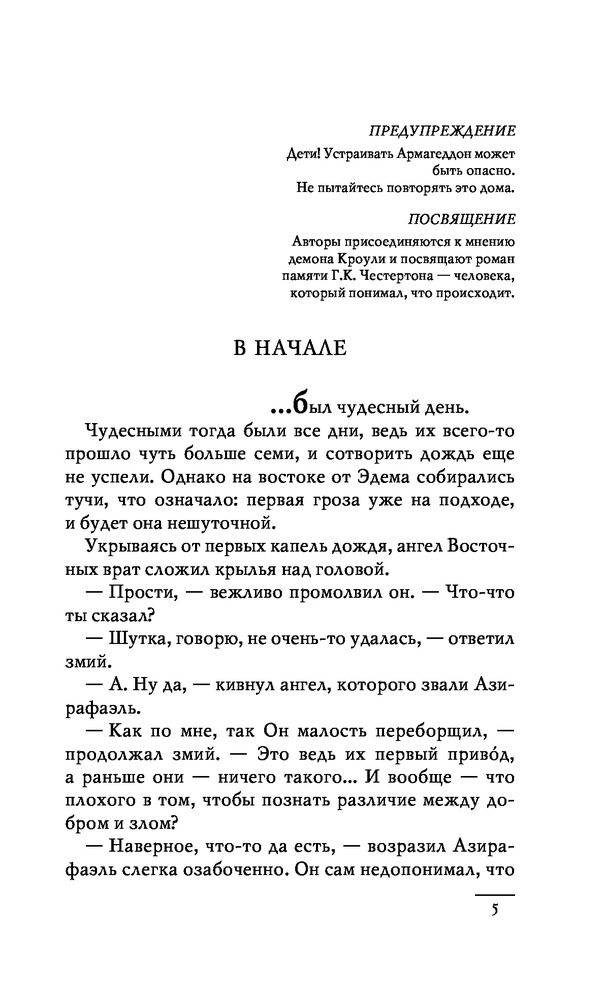 ПРЕДУПРЕЖДЕНИЕ
Дети! Устраивать Армагеддон может быть опасно.
Не пытайтесь повторять это дома.

ПОСВЯЩЕНИЕ
Авторы присоединяются к мнению демона Кроули и посвящают роман памяти Г.К. Честертона — человека, который понимал, что происходит.

В НАЧАЛЕ

...был чудесный день.

Чудесными тогда были все дни, ведь их всего-то прошло чуть больше семи, и сотворить дождь еще не успели. Однако на востоке от Эдема собирались тучи, что означало: первая гроза уже на подходе, и будет она нешуточной.

Укрываясь от первых капель дождя, ангел Восточных врат сложил крылья над головой.

— Прости, — вежливо промолвил он. — Что-что ты сказал?

— Шутка, говорю, не очень-то удалась, — ответил змий.

— А. Ну да, — кивнул ангел, которого звали Азирафаэль.

— Как по мне, так Он малость переборщил, — продолжал змий. — Это ведь их первый приво́д, а раньше они — ничего такого... И вообще — что плохого в том, чтобы познать различие между добром и злом?

— Наверное, что-то да есть, — возразил Азирафаэль слегка озабоченно. Он сам недопонимал, что

5